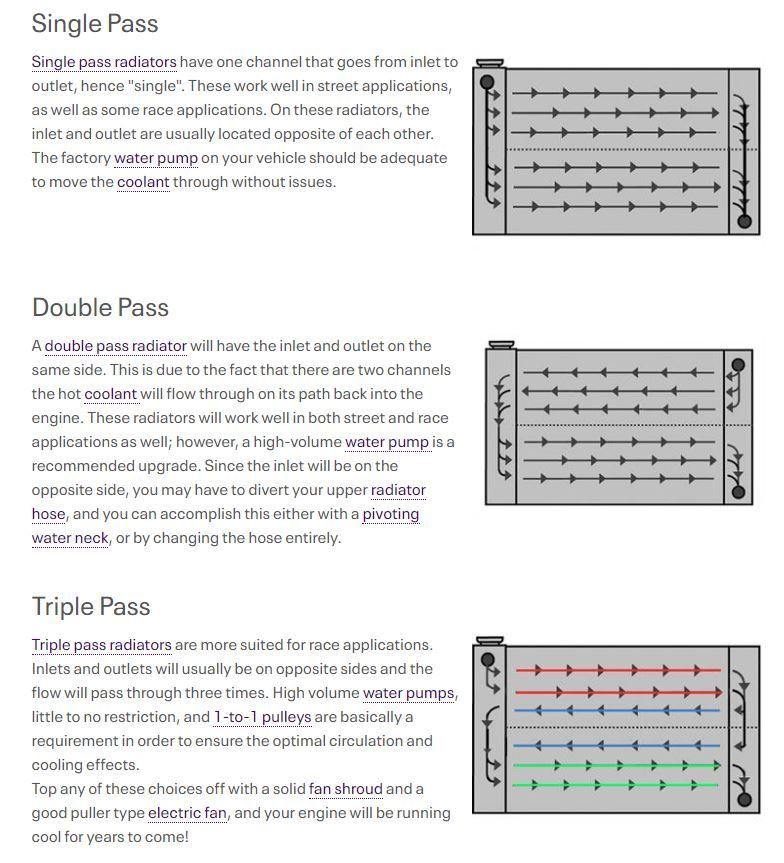 Single Pass

Single pass radiators have one channel that goes from inlet to outlet, hence "single". These work well in street applications, as well as some race applications. On these radiators, the inlet and outlet are usually located opposite of each other. The factory water pump on your vehicle should be adequate to move the coolant through without issues.

Double Pass

A double pass radiator will have the inlet and outlet on the same side. This is due to the fact that there are two channels the hot coolant will flow through on its path back into the engine. These radiators will work well in both street and race applications as well; however, a high-volume water pump is a recommended upgrade. Since the inlet will be on the opposite side, you may have to divert your upper radiator hose, and you can accomplish this either with a pivoting water neck, or by changing the hose entirely.

Triple Pass

Triple pass radiators are more suited for race applications. Inlets and outlets will usually be on opposite sides and the flow will pass through three times. High volume water pumps, little to no restriction, and 1-to-1 pulleys are basically a requirement in order to ensure the optimal circulation and cooling effects.
Top any of these choices off with a solid fan shroud and a good puller type electric fan, and your engine will be running cool for years to come!